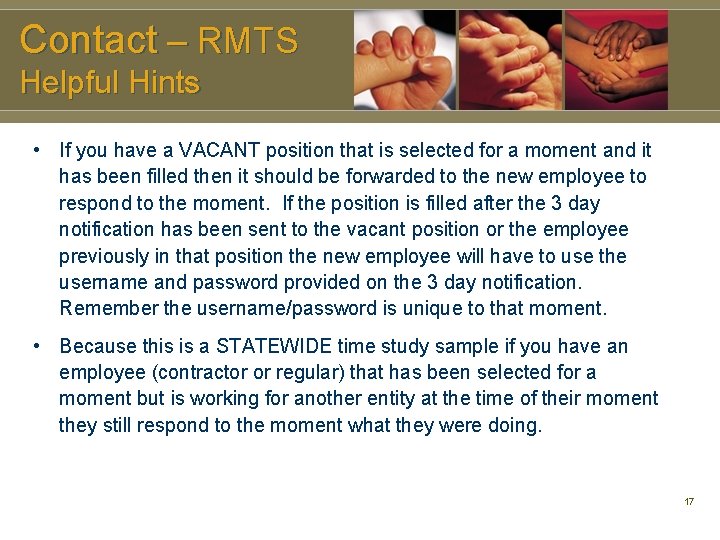 Contact – RMTS
Helpful Hints

• If you have a VACANT position that is selected for a moment and it has been filled then it should be forwarded to the new employee to respond to the moment. If the position is filled after the 3 day notification has been sent to the vacant position or the employee previously in that position the new employee will have to use the username and password provided on the 3 day notification. Remember the username/password is unique to that moment.

• Because this is a STATEWIDE time study sample if you have an employee (contractor or regular) that has been selected for a moment but is working for another entity at the time of their moment they still respond to the moment what they were doing.

17